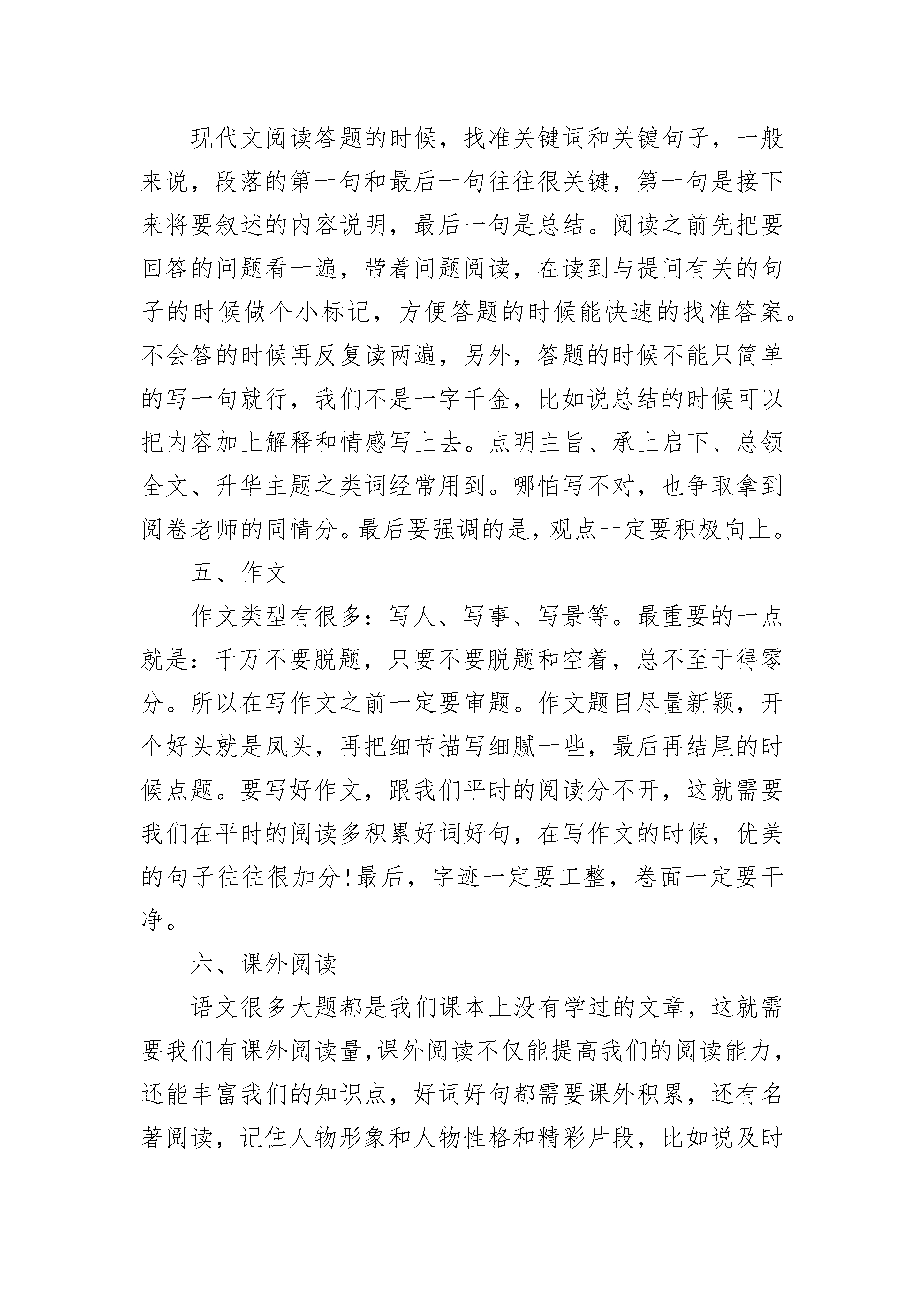 现代文阅读答题的时候，找准关键词和关键句子，一般来说，段落的第一句和最后一句往往很关键，第一句是接下来将要叙述的内容说明，最后一句是总结。阅读之前先把要回答的问题看一遍，带着问题阅读，在读到与提问有关的句子的时候做个小标记，方便答题的时候能快速的找准答案。不会答的时候再反复读两遍，另外，答题的时候不能只简单的写一句就行，我们不是一字千金，比如说总结的时候可以把内容加上解释和情感写上去。点明主旨、承上启下、总领全文、升华主题之类词经常用到。哪怕写不对，也争取拿到阅卷老师的同情分。最后要强调的是，观点一定要积极向上。

五、作文

作文类型有很多：写人、写事、写景等。最重要的一点就是：千万不要脱题，只要不要脱题和空着，总不至于得零分。所以在写作文之前一定要审题。作文题目尽量新颖，开个好头就是凤头，再把细节描写细腻一些，最后再结尾的时候点题。要写好作文，跟我们平时的阅读分不开，这就需要我们在平时的阅读多积累好词好句，在写作文的时候，优美的句子往往很加分!最后，字迹一定要工整，卷面一定要干净。

六、课外阅读

语文很多大题都是我们课本上没有学过的文章，这就需要我们有课外阅读量,课外阅读不仅能提高我们的阅读能力，还能丰富我们的知识点，好词好句都需要课外积累，还有名著阅读，记住人物形象和人物性格和精彩片段，比如说及时